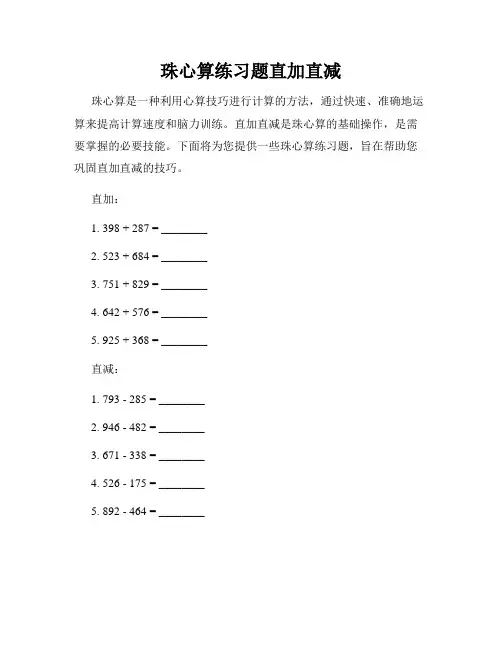 珠心算练习题直加直减

珠心算是一种利用心算技巧进行计算的方法，通过快速、准确地运算来提高计算速度和脑力训练。直加直减是珠心算的基础操作，是需要掌握的必要技能。下面将为您提供一些珠心算练习题，旨在帮助您巩固直加直减的技巧。

直加：

1. 398 + 287 = ________

2. 523 + 684 = ________

3. 751 + 829 = ________

4. 642 + 576 = ________

5. 925 + 368 = ________

直减：

1. 793 - 285 = ________

2. 946 - 482 = ________

3. 671 - 338 = ________

4. 526 - 175 = ________

5. 892 - 464 = ________